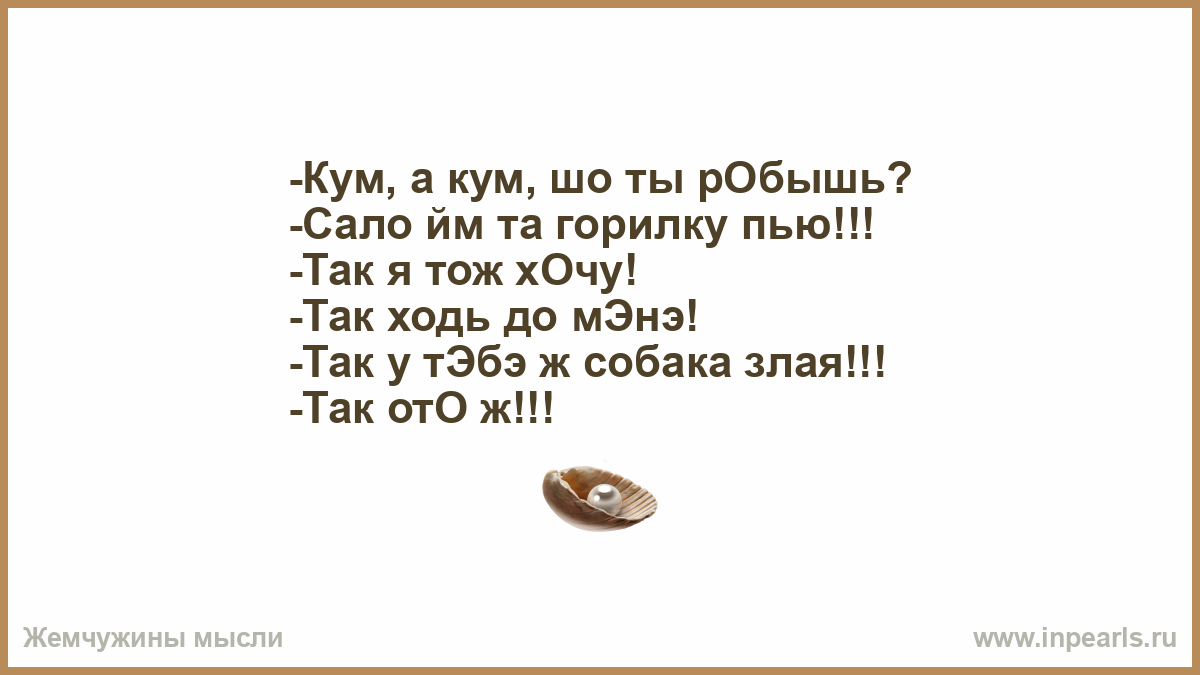 -Кум, а кум, шо ты рОбышь?
-Сало йм та горилку пью!!!
-Так я тож хОчу!
-Так ходь до мЭнэ!
-Так у тЭбэ ж собака злая!!!
-Так отО ж!!!

Жемчужины мысли

www.inpearls.ru